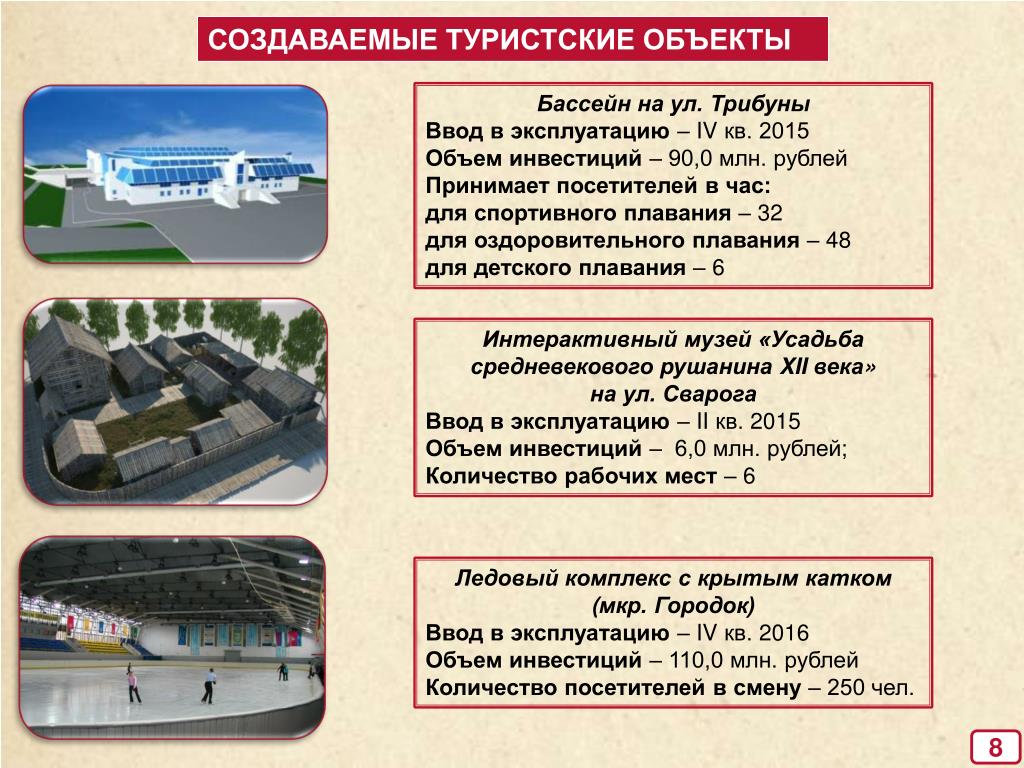 СОЗДАВАЕМЫЕ ТУРИСТСКИЕ ОБЪЕКТЫ

Бассейн на ул. Трибуны
Ввод в эксплуатацию – IV кв. 2015
Объем инвестиций – 90,0 млн. рублей
Принимает посетителей в час:
для спортивного плавания – 32
для оздоровительного плавания – 48
для детского плавания – 6

Интерактивный музей «Усадьба средневекового рушанина XII века» на ул. Сварога
Ввод в эксплуатацию – II кв. 2015
Объем инвестиций – 6,0 млн. рублей;
Количество рабочих мест – 6

Ледовый комплекс с крытым катком (мкр. Городок)
Ввод в эксплуатацию – IV кв. 2016
Объем инвестиций – 110,0 млн. рублей
Количество посетителей в смену – 250 чел.

8